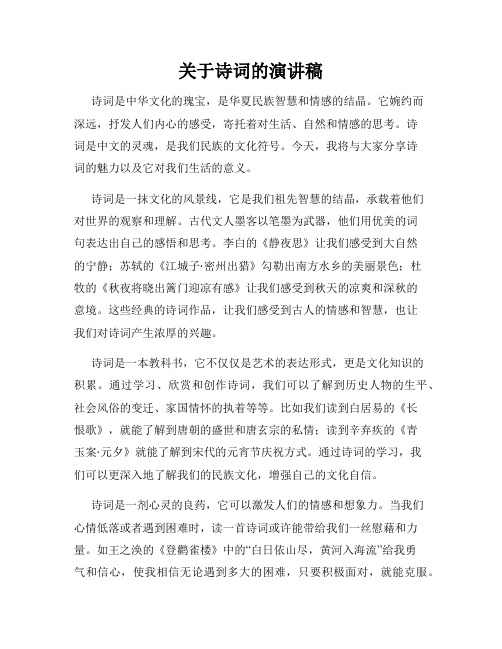 关于诗词的演讲稿

诗词是中华文化的瑰宝，是华夏民族智慧和情感的结晶。它婉约而深远，抒发人们内心的感受，寄托着对生活、自然和情感的思考。诗词是中文的灵魂，是我们民族的文化符号。今天，我将与大家分享诗词的魅力以及它对我们生活的意义。

诗词是一抹文化的风景线，它是我们祖先智慧的结晶，承载着他们对世界的观察和理解。古代文人墨客以笔墨为武器，他们用优美的词句表达出自己的感悟和思考。李白的《静夜思》让我们感受到大自然的宁静；苏轼的《江城子·密州出猎》勾勒出南方水乡的美丽景色；杜牧的《秋夜将晓出篱门迎凉有感》让我们感受到秋天的凉爽和深秋的意境。这些经典的诗词作品，让我们感受到古人的情感和智慧，也让我们对诗词产生浓厚的兴趣。

诗词是一本教科书，它不仅仅是艺术的表达形式，更是文化知识的积累。通过学习、欣赏和创作诗词，我们可以了解到历史人物的生平、社会风俗的变迁、家国情怀的执着等等。比如我们读到白居易的《长恨歌》，就能了解到唐朝的盛世和唐玄宗的私情；读到辛弃疾的《青玉案·元夕》就能了解到宋代的元宵节庆祝方式。通过诗词的学习，我们可以更深入地了解我们的民族文化，增强自己的文化自信。

诗词是一剂心灵的良药，它可以激发人们的情感和想象力。当我们心情低落或者遇到困难时，读一首诗词或许能带给我们一丝慰藉和力量。如王之涣的《登鹳雀楼》中的“白日依山尽，黄河入海流”给我勇气和信心，使我相信无论遇到多大的困难，只要积极面对，就能克服。